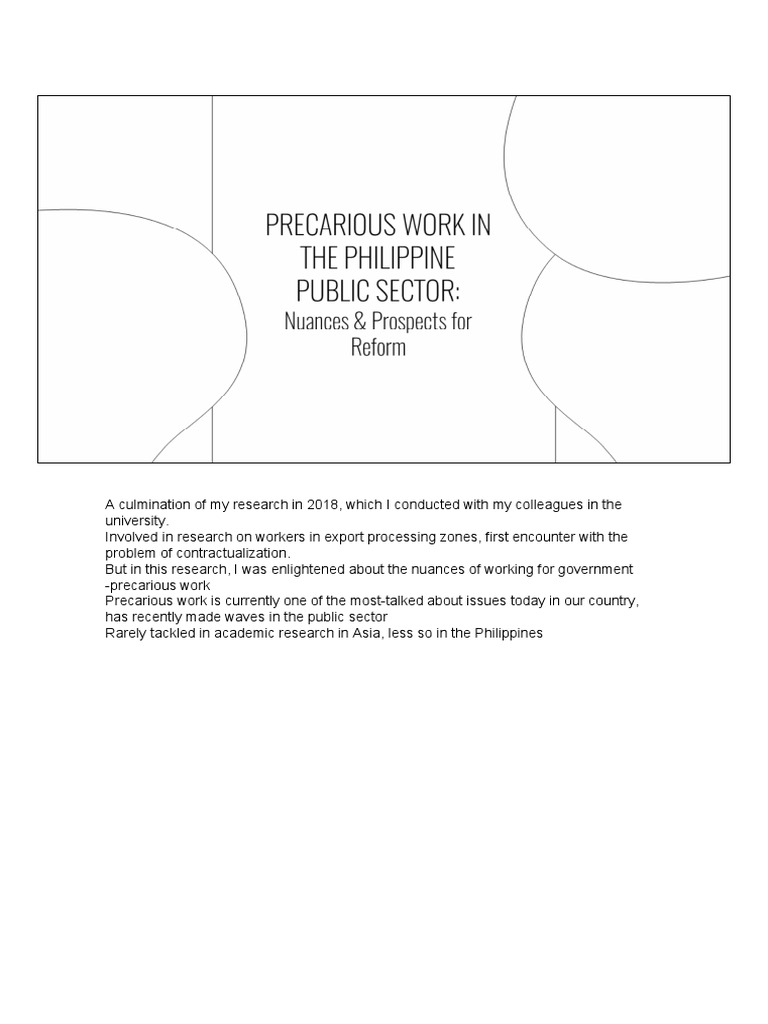 PRECARIOUS WORK IN THE PHILIPPINE PUBLIC SECTOR:
Nuances & Prospects for Reform

A culmination of my research in 2018, which I conducted with my colleagues in the university.
Involved in research on workers in export processing zones, first encounter with the problem of contractualization.
But in this research, I was enlightened about the nuances of working for government -precarious work
Precarious work is currently one of the most-talked about issues today in our country, has recently made waves in the public sector
Rarely tackled in academic research in Asia, less so in the Philippines